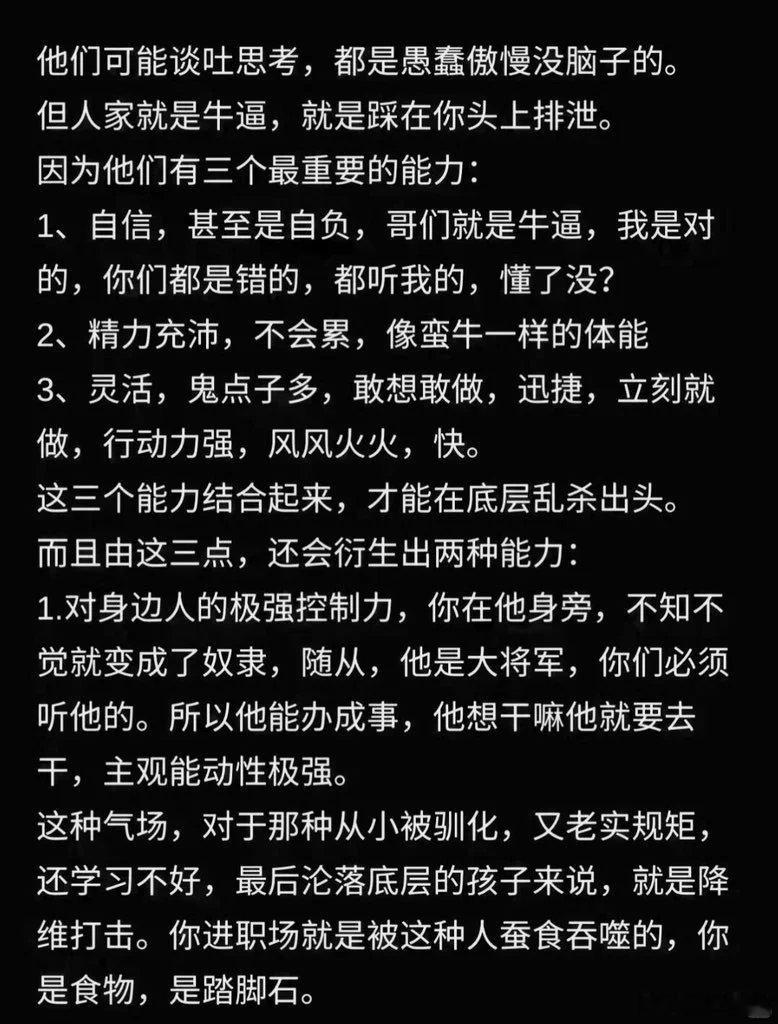 他们可能谈吐思考，都是愚蠢傲慢没脑子的。
但人家就是牛逼，就是踩在你头上排泄。
因为他们有三个最重要的能力：
1、自信，甚至是自负，哥们就是牛逼，我是对的，你们都是错的，都听我的，懂了没？
2、精力充沛，不会累，像蛮牛一样的体能
3、灵活，鬼点子多，敢想敢做，迅捷，立刻就做，行动力强，风风火火，快。
这三个能力结合起来，才能在底层乱杀出头。
而且由这三点，还会衍生出两种能力：
1.对身边人的极强控制力，你在他身旁，不知不觉就变成了奴隶，随从，他是大将军，你们必须听他的。所以他能办成事，他想干嘛他就要去干，主观能动性极强。
这种气场，对于那种从小被驯化，又老实规矩，还学习不好，最后沦落底层的孩子来说，就是降维打击。你进职场就是被这种人蚕食吞噬的，你是食物，是踏脚石。